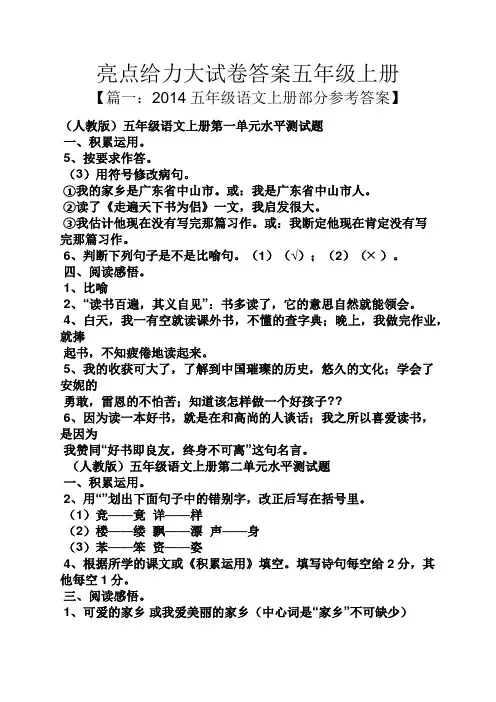 亮点给力大试卷答案五年级上册

【篇一：2014 五年级语文上册部分参考答案】

（人教版）五年级语文上册第一单元水平测试题

一、积累运用。

5、按要求作答。

（3）用符号修改病句。

①我的家乡是广东省中山市。或：我是广东省中山市人。

②读了《走遍天下书为侣》一文，我启发很大。

③我估计他现在没有写完那篇习作。或：我断定他现在肯定没有写完那篇习作。

6、判断下列句子是不是比喻句。（1）（√）；（2）（×）。

四、阅读感悟。

1、比喻

2、“读书百遍，其义自见”：书多读了，它的意思自然就能领会。

4、白天，我一有空就读课外书，不懂的查字典；晚上，我做完作业，就捧

起书，不知疲倦地读起来。

5、我的收获可大了，了解到中国璀璨的历史，悠久的文化；学会了安妮的

勇敢，雷恩的不怕苦；知道该怎样做一个好孩子??

6、因为读一本好书，就是在和高尚的人谈话；我之所以喜爱读书，是因为

我赞同“好书即良友，终身不可离”这句名言。

（人教版）五年级语文上册第二单元水平测试题

一、积累运用。

2、用“”划出下面句子中的错别字，改正后写在括号里。

（1）竞——竟 详——样

（2）楼——缕 飘——漂 声——身

（3）苯——笨 资——姿

4、根据所学的课文或《积累运用》填空。填写诗句每空给 2 分，其他每空 1 分。

三、阅读感悟。

1、可爱的家乡 或我爱美丽的家乡（中心词是“家乡”不可缺少）